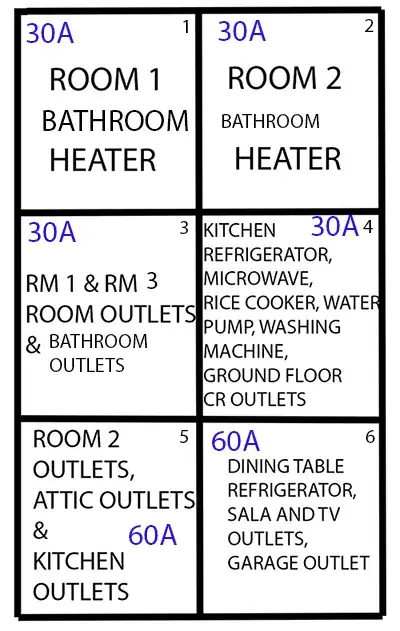 30A 1
ROOM 1
BATHROOM
HEATER

30A 2
ROOM 2
BATHROOM
HEATER

30A 3
RM 1 & RM 3
ROOM OUTLETS
& BATHROOM OUTLETS

KITCHEN 30A 4
REFRIGERATOR,
MICROWAVE,
RICE COOKER, WATER
PUMP, WASHING
MACHINE,
GROUND FLOOR
CR OUTLETS

ROOM 2 5
OUTLETS,
ATTIC OUTLETS
& 60A
KITCHEN
OUTLETS

60A 6
DINING TABLE
REFRIGERATOR,
SALA AND TV
OUTLETS,
GARAGE OUTLET